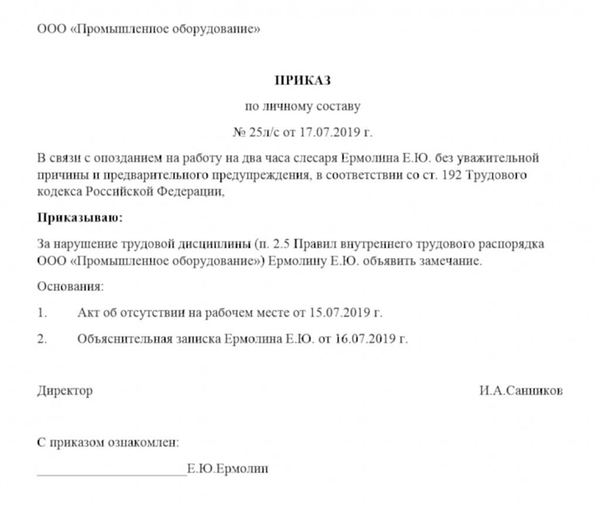 ООО «Промышленное оборудование»

ПРИКАЗ

по личному составу

№ 25л/с от 17.07.2019 г.

В связи с опозданием на работу на два часа слесаря Ермолина Е.Ю. без уважительной причины и предварительного предупреждения, в соответствии со ст. 192 Трудового кодекса Российской Федерации,

Приказываю:

За нарушение трудовой дисциплины (п. 2.5 Правил внутреннего трудового распорядка ООО «Промышленное оборудование») Ермолину Е.Ю. объявить замечание.

Основания:

1. Акт об отсутствии на рабочем месте от 15.07.2019 г.

2. Объяснительная записка Ермолина Е.Ю. от 16.07.2019 г.

Директор И.А.Санников

С приказом ознакомлен:

____________________Е.Ю.Ермолин